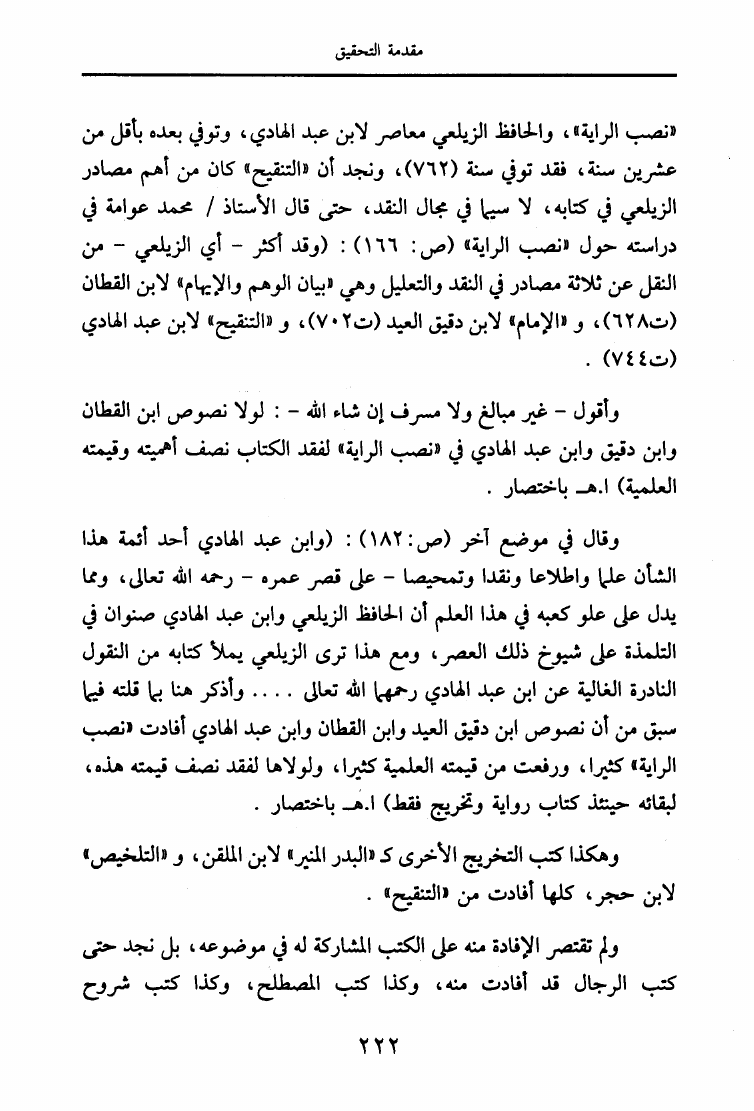 مقدمة التحقيق

«نصب الراية»، والحافظ الزيلعي معاصر لابن عبد الهادي، وتوفي بعده بأقل من عشرين سنة، فقد توفي سنة (٧٦٢)، ونجد أن «التنقيح» كان من أهم مصادر الزيلعي في كتابه، لا سيما في مجال النقد، حتى قال الأستاذ / محمد عوامة في دراسته حول «نصب الراية» (ص: ١٦٦) : (وقد أكثر - أي الزيلعي - من النقل عن ثلاثة مصادر في النقد والتعليل وهي «بيان الوهم والإيهام» لابن القطان (ت٦٢٨)، و «الإمام» لابن دقيق العيد (ت٧٠٢)، و «التنقيح» لابن عبد الهادي (ت٧٤٤) .

وأقول - غير مبالغ ولا مسرف إن شاء الله - : لولا نصوص ابن القطان وابن دقيق وابن عبد الهادي في «نصب الراية» لفقد الكتاب نصف أهميته وقيمته العلمية) ا.هـ باختصار .

وقال في موضع آخر (ص:١٨٢) : (وابن عبد الهادي أحد أئمة هذا الشأن علما واطلاعا ونقدا وتمحيصا - على قصر عمره - رحمه الله تعالى، ومما يدل على علو كعبه في هذا العلم أن الحافظ الزيلعي وابن عبد الهادي صنوان في التلمذة على شيوخ ذلك العصر، ومع هذا ترى الزيلعي يملأ كتابه من النقول النادرة الغالية عن ابن عبد الهادي رحمهما الله تعالى .... وأذكر هنا بما قلته فيما سبق من أن نصوص ابن دقيق العيد وابن القطان وابن عبد الهادي أفادت «نصب الراية» كثيرا، ورفعت من قيمته العلمية كثيرا، ولولاها لفقد نصف قيمته هذه، لبقائه حينئذ كتاب رواية وتخريج فقط) ا.هـ باختصار .

وهكذا كتب التخريج الأخرى كـ «البدر المنير» لابن الملقن، و «التلخيص» لابن حجر، كلها أفادت من «التنقيح» .

ولم تقتصر الإفادة منه على الكتب المشاركة له في موضوعه، بل نجد حتى كتب الرجال قد أفادت منه، وكذا كتب المصطلح، وكذا كتب شروح

٢٢٢